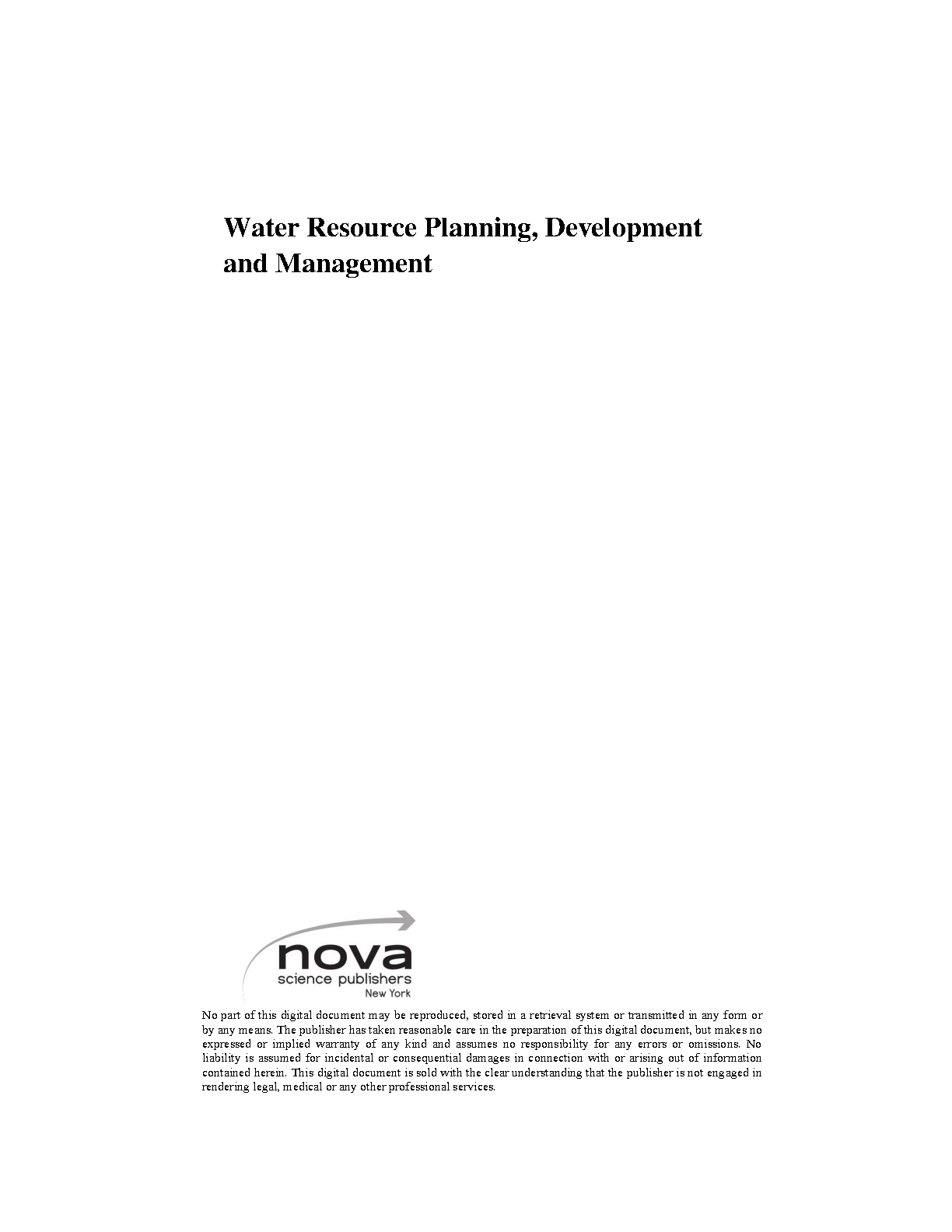 Water Resource Planning, Development and Management

nova
science publishers
New York

No part of this digital document may be reproduced, stored in a retrieval system or transmitted in any form or by any means. The publisher has taken reasonable care in the preparation of this digital document, but makes no expressed or implied warranty of any kind and assumes no responsibility for any errors or omissions. No liability is assumed for incidental or consequential damages in connection with or arising out of information contained herein. This digital document is sold with the clear understanding that the publisher is not engaged in rendering legal, medical or any other professional services.